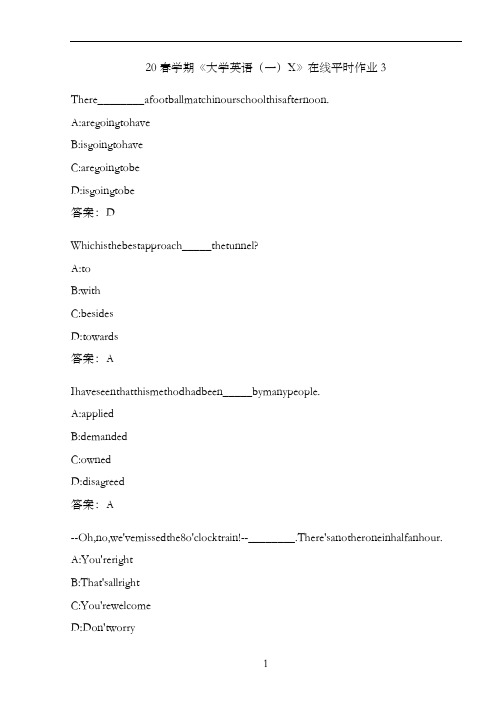 20 春学期《大学英语（一）X》在线平时作业 3

There________afootballmatchinourschoolthisafternoon.

A:aregoingtohave

B:isgoingtohave

C:aregoingtobe

D:isgoingtobe

答案：D

Whichisthebestapproach_____thetunnel?

A:to

B:with

C:besides

D:towards

答案：A

Ihaveseenthatthismethodhadbeen_____bymanypeople.

A:applied

B:demanded

C:owned

D:disagreed

答案：A

--Oh,no,we'vemissedthe8o'clocktrain!--________.There'sanotheroneinhalfanhour.

A:You'reright

B:That'sallright

C:You'rewelcome

D:Don'tworry

1